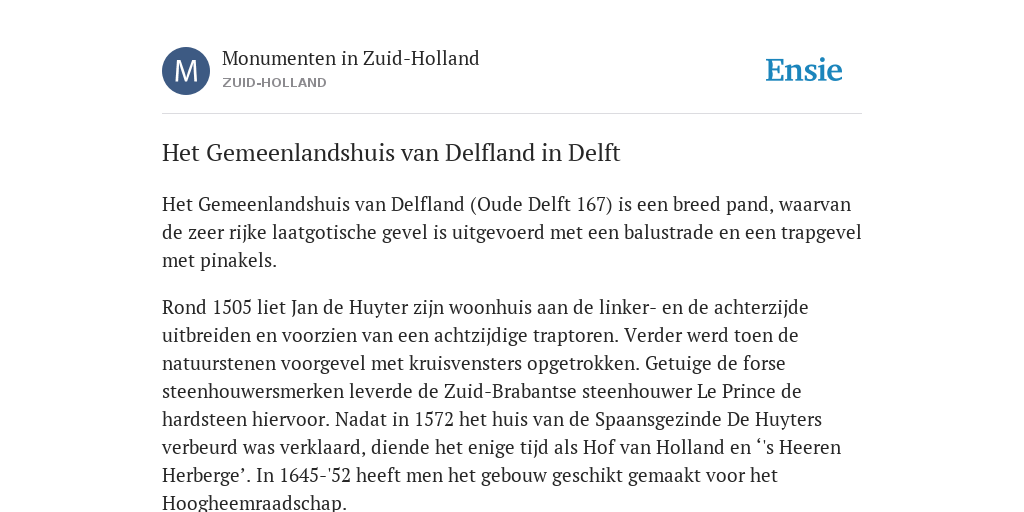 M

Monumenten in Zuid-Holland
ZUID-HOLLAND

Ensie

Het Gemeenlandshuis van Delfland in Delft

Het Gemeenlandshuis van Delfland (Oude Delft 167) is een breed pand, waarvan de zeer rijke laatgotische gevel is uitgevoerd met een balustrade en een trapgevel met pinakels.

Rond 1505 liet Jan de Huyter zijn woonhuis aan de linker- en de achterzijde uitbreiden en voorzien van een achtzijdige traptoren. Verder werd toen de natuurstenen voorgevel met kruisvensters opgetrokken. Getuige de forse steenhouwersmerken leverde de Zuid-Brabantse steenhouwer Le Prince de hardsteen hiervoor. Nadat in 1572 het huis van de Spaansgezinde De Huyters verbeurd was verklaard, diende het enige tijd als Hof van Holland en ‘'s Heeren Herberge’. In 1645-'52 heeft men het gebouw geschikt gemaakt voor het Hoogheemraadschap.